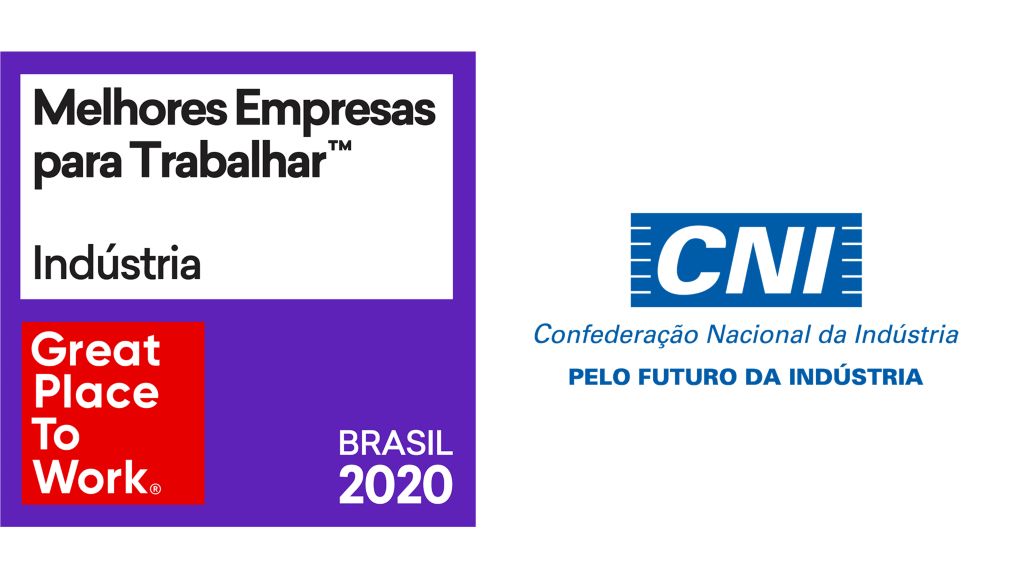 Melhores Empresas para Trabalhar™

Indústria

Great Place To Work®

BRASIL 2020

CNI

Confederação Nacional da Indústria

PELO FUTURO DA INDÚSTRIA